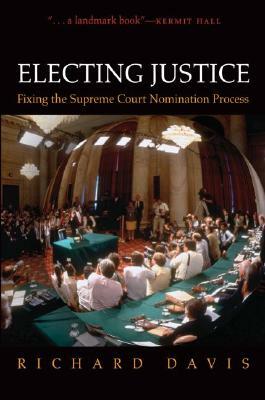 ". . . a landmark book"—KERMIT HALL

ELECTING JUSTICE

Fixing the Supreme Court Nomination Process

RICHARD DAVIS